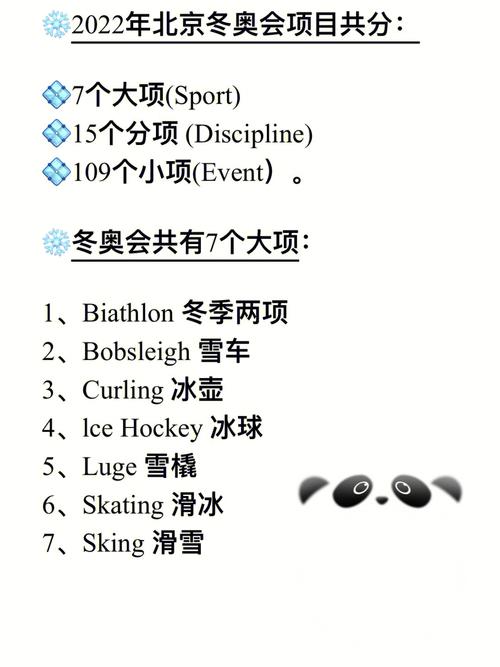 ❄️2022年北京冬奥会项目共分：

💠7个大项(Sport)
💠15个分项 (Discipline)
💠109个小项(Event）。

❄️冬奥会共有7个大项：

1、Biathlon 冬季两项
2、Bobsleigh 雪车
3、Curling 冰壶
4、lce Hockey 冰球
5、Luge 雪橇
6、Skating 滑冰
7、Sking 滑雪